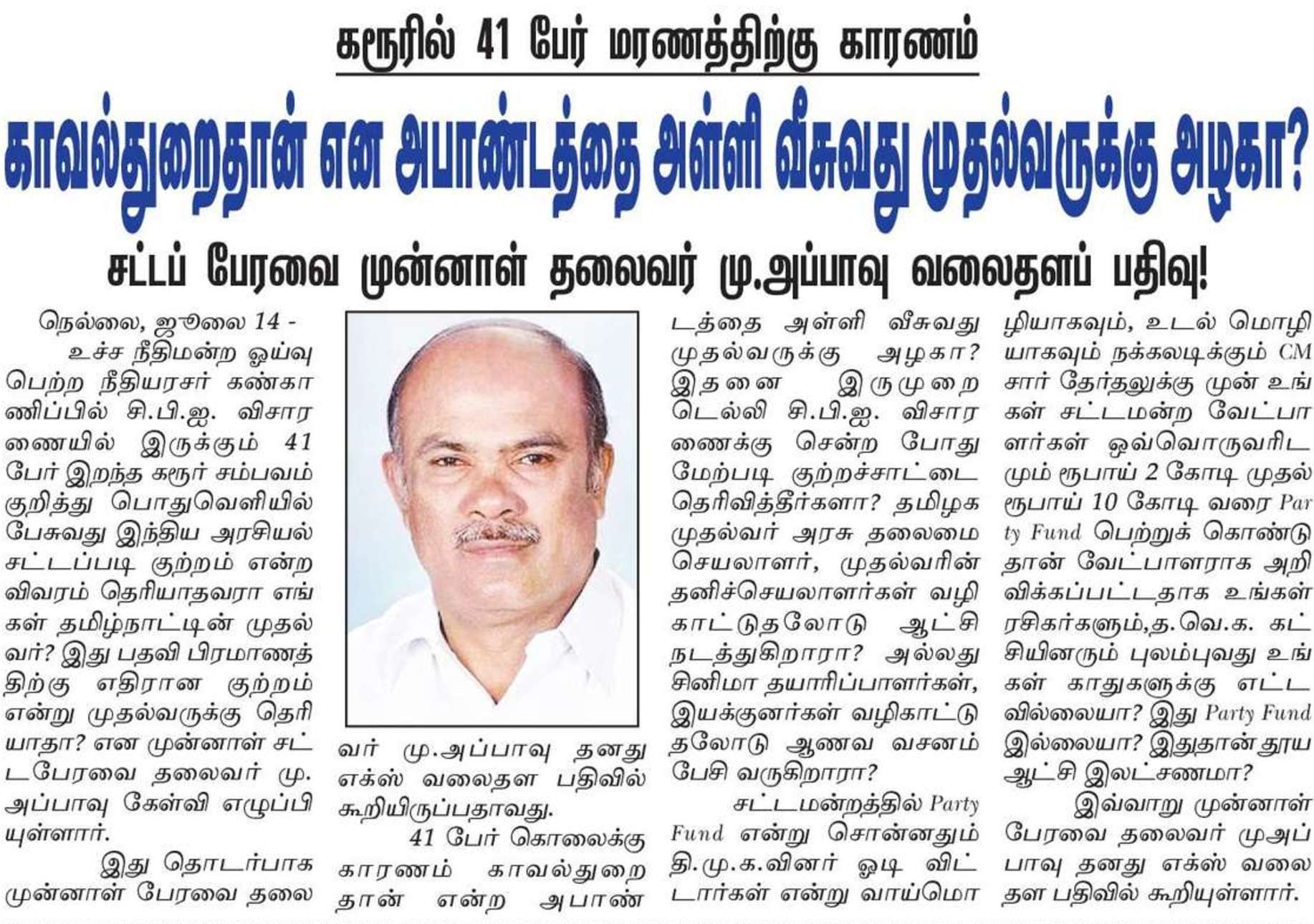 கரூரில் 41 பேர் மரணத்திற்கு காரணம்

காவல்துறைதான் என அபாண்டத்தை அள்ளி வீசுவது முதல்வருக்கு அழகா?

சட்டப் பேரவை முன்னாள் தலைவர் மு.அப்பாவு வலைதளப் பதிவு!

நெல்லை, ஜூலை 14 - உச்ச நீதிமன்ற ஓய்வு பெற்ற நீதியரசர் கண்காணிப்பில் சி.பி.ஐ. விசாரணையில் இருக்கும் 41 பேர் இறந்த கரூர் சம்பவம் குறித்து பொதுவெளியில் பேசுவது இந்திய அரசியல் சட்டப்படி குற்றம் என்ற விவரம் தெரியாதவரா எங்கள் தமிழ்நாட்டின் முதல்வர்? இது பதவி பிரமாணத்திற்கு எதிரான குற்றம் என்று முதல்வருக்கு தெரியாதா? என முன்னாள் சட்டபேரவை தலைவர் மு. அப்பாவு கேள்வி எழுப்பியுள்ளார்.

இது தொடர்பாக முன்னாள் பேரவை தலைவர் மு.அப்பாவு தனது எக்ஸ் வலைதள பதிவில் கூறியிருப்பதாவது.

41 பேர் கொலைக்கு காரணம் காவல்துறை தான் என்ற அபாண்டத்தை அள்ளி வீசுவது முதல்வருக்கு அழகா? இதனை இருமுறை டெல்லி சி.பி.ஐ. விசாரணைக்கு சென்ற போது மேற்படி குற்றச்சாட்டை தெரிவித்தீர்களா? தமிழக முதல்வர் அரசு தலைமை செயலாளர், முதல்வரின் தனிச்செயலாளர்கள் வழிகாட்டுதலோடு ஆட்சி நடத்துகிறாரா? அல்லது சினிமா தயாரிப்பாளர்கள், இயக்குனர்கள் வழிகாட்டுதலோடு ஆணவ வசனம் பேசி வருகிறாரா?

சட்டமன்றத்தில் Party Fund என்று சொன்னதும் தி.மு.க.வினர் ஓடி விட்டார்கள் என்று வாய்மொழியாகவும், உடல் மொழியாகவும் நக்கலடிக்கும் CM சார் தேர்தலுக்கு முன் உங்கள் சட்டமன்ற வேட்பாளர்கள் ஒவ்வொருவரிடமும் ரூபாய் 2 கோடி முதல் ரூபாய் 10 கோடி வரை Party Fund பெற்றுக் கொண்டு தான் வேட்பாளராக அறிவிக்கப்பட்டதாக உங்கள் ரசிகர்களும்,த.வெ.க. கட்சியினரும் புலம்புவது உங்கள் காதுகளுக்கு எட்டவில்லையா? இது Party Fund இல்லையா? இதுதான் தூய ஆட்சி இலட்சணமா?

இவ்வாறு முன்னாள் பேரவை தலைவர் மு.அப்பாவு தனது எக்ஸ் வலைதள பதிவில் கூறியுள்ளார்.